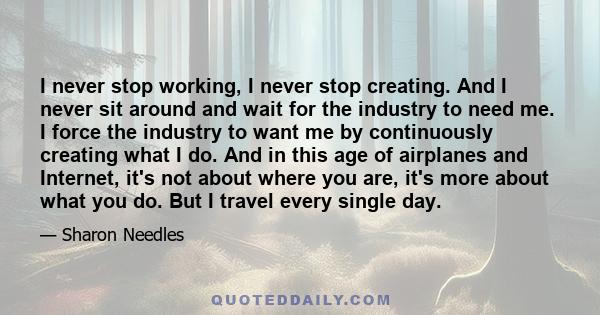 I never stop working, I never stop creating. And I never sit around and wait for the industry to need me. I force the industry to want me by continuously creating what I do. And in this age of airplanes and Internet, it's not about where you are, it's more about what you do. But I travel every single day.

— Sharon Needles

QUOTEDDAILY.COM